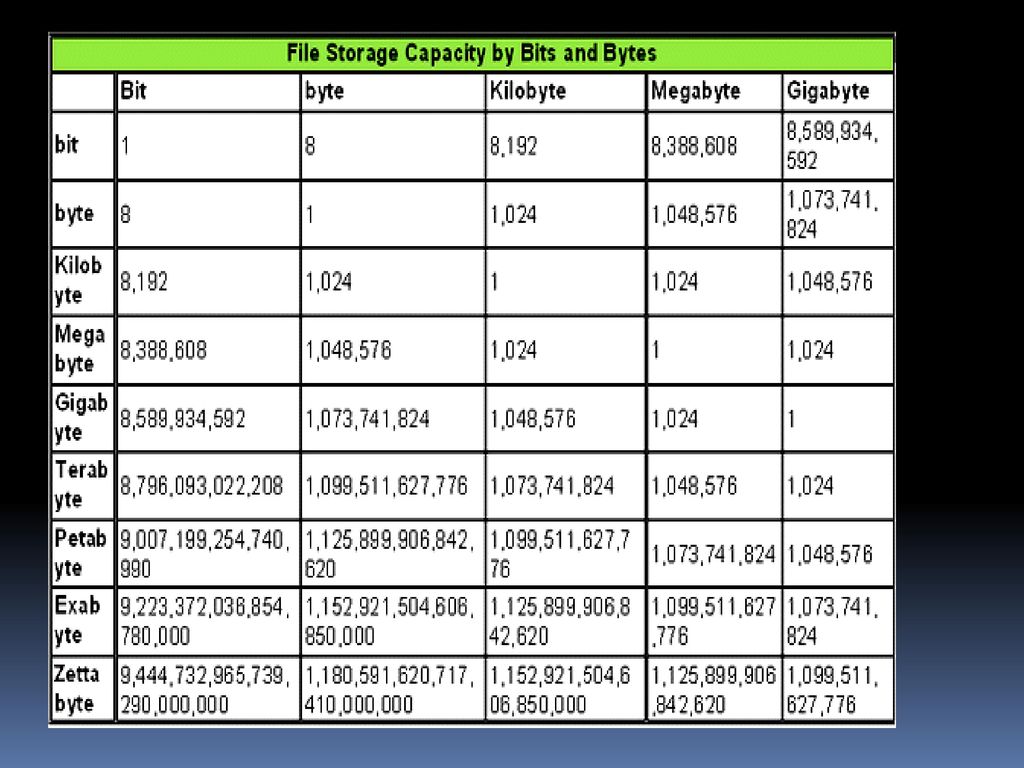 File Storage Capacity by Bits and Bytes

|  | Bit | byte | Kilobyte | Megabyte | Gigabyte |
|---|---|---|---|---|---|
| bit | 1 | 8 | 8,192 | 8,388,608 | 8,589,934,592 |
| byte | 8 | 1 | 1,024 | 1,048,576 | 1,073,741,824 |
| Kilobyte | 8,192 | 1,024 | 1 | 1,024 | 1,048,576 |
| Megabyte | 8,388,608 | 1,048,576 | 1,024 | 1 | 1,024 |
| Gigabyte | 8,589,934,592 | 1,073,741,824 | 1,048,576 | 1,024 | 1 |
| Terabyte | 8,796,093,022,208 | 1,099,511,627,776 | 1,073,741,824 | 1,048,576 | 1,024 |
| Petabyte | 9,007,199,254,740,990 | 1,125,899,906,842,620 | 1,099,511,627,776 | 1,073,741,824 | 1,048,576 |
| Exabyte | 9,223,372,036,854,780,000 | 1,152,921,504,606,850,000 | 1,125,899,906,842,620 | 1,099,511,627,776 | 1,073,741,824 |
| Zettabyte | 9,444,732,965,739,290,000,000 | 1,180,591,620,717,410,000,000 | 1,152,921,504,606,850,000 | 1,125,899,906,842,620 | 1,099,511,627,776 |